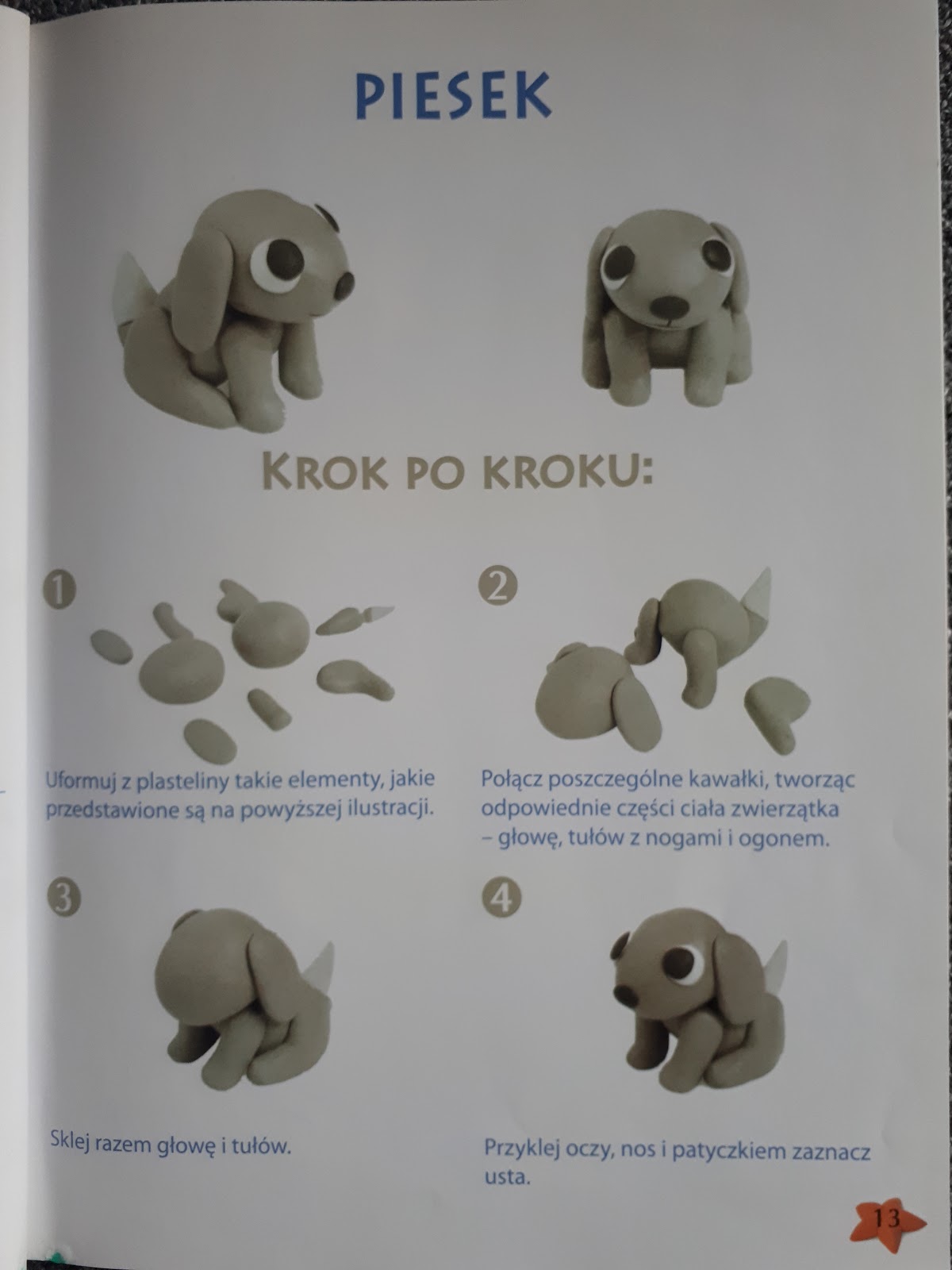 PIESEK

KROK PO KROKU:

1

Uformuj z plasteliny takie elementy, jakie przedstawione są na powyższej ilustracji.

2

Połącz poszczególne kawałki, tworząc odpowiednie części ciała zwierzątka – głowę, tułów z nogami i ogonem.

3

Sklej razem głowę i tułów.

4

Przyklej oczy, nos i patyczkiem zaznacz usta.

13